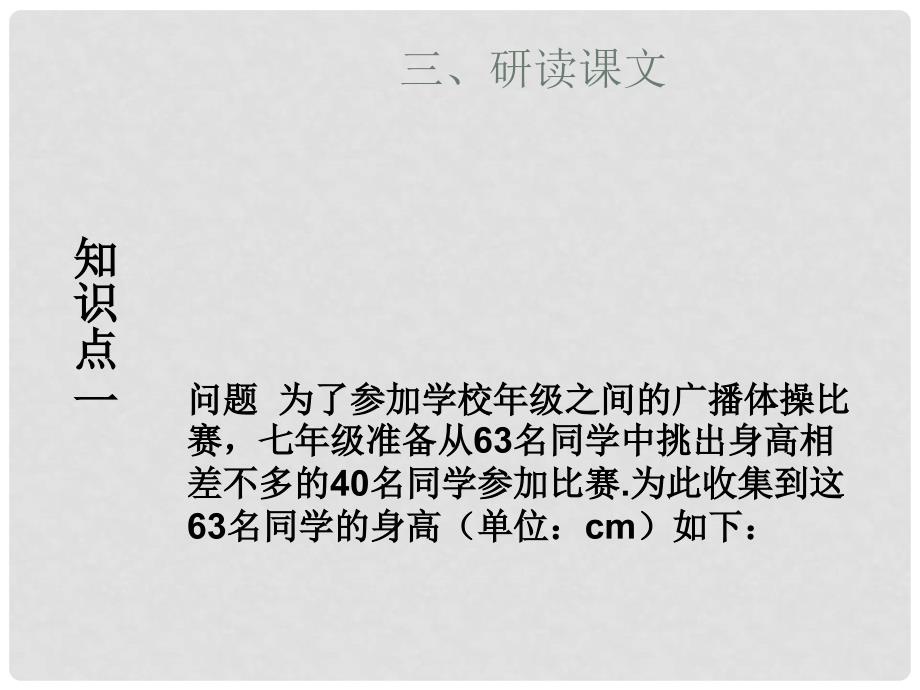 三、研读课文

知识点一

问题 为了参加学校年级之间的广播体操比赛，七年级准备从63名同学中挑出身高相差不多的40名同学参加比赛.为此收集到这63名同学的身高（单位：cm）如下：